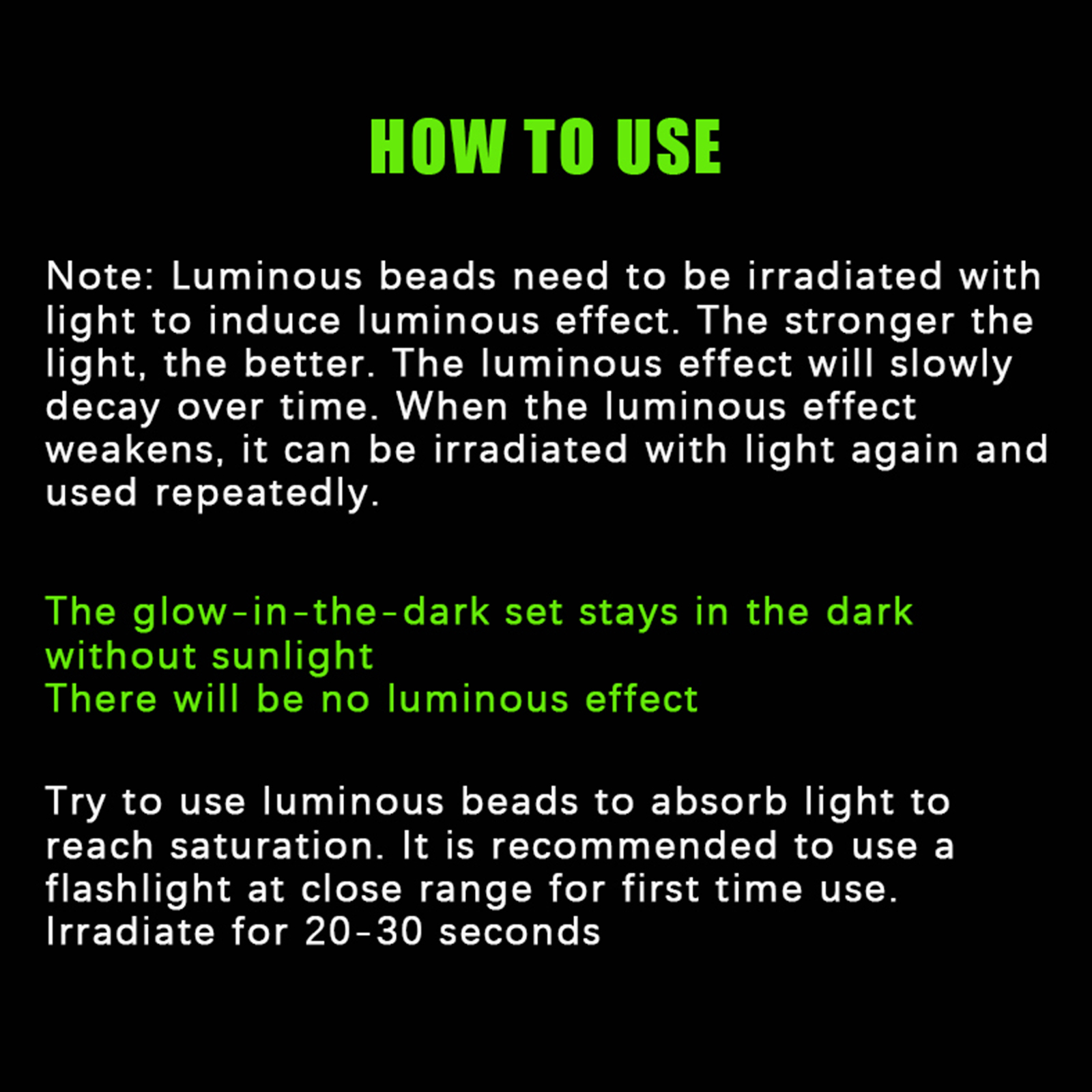 HOW TO USE

Note: Luminous beads need to be irradiated with light to induce luminous effect. The stronger the light, the better. The luminous effect will slowly decay over time. When the luminous effect weakens, it can be irradiated with light again and used repeatedly.

The glow-in-the-dark set stays in the dark without sunlight
There will be no luminous effect

Try to use luminous beads to absorb light to reach saturation. It is recommended to use a flashlight at close range for first time use. Irradiate for 20-30 seconds